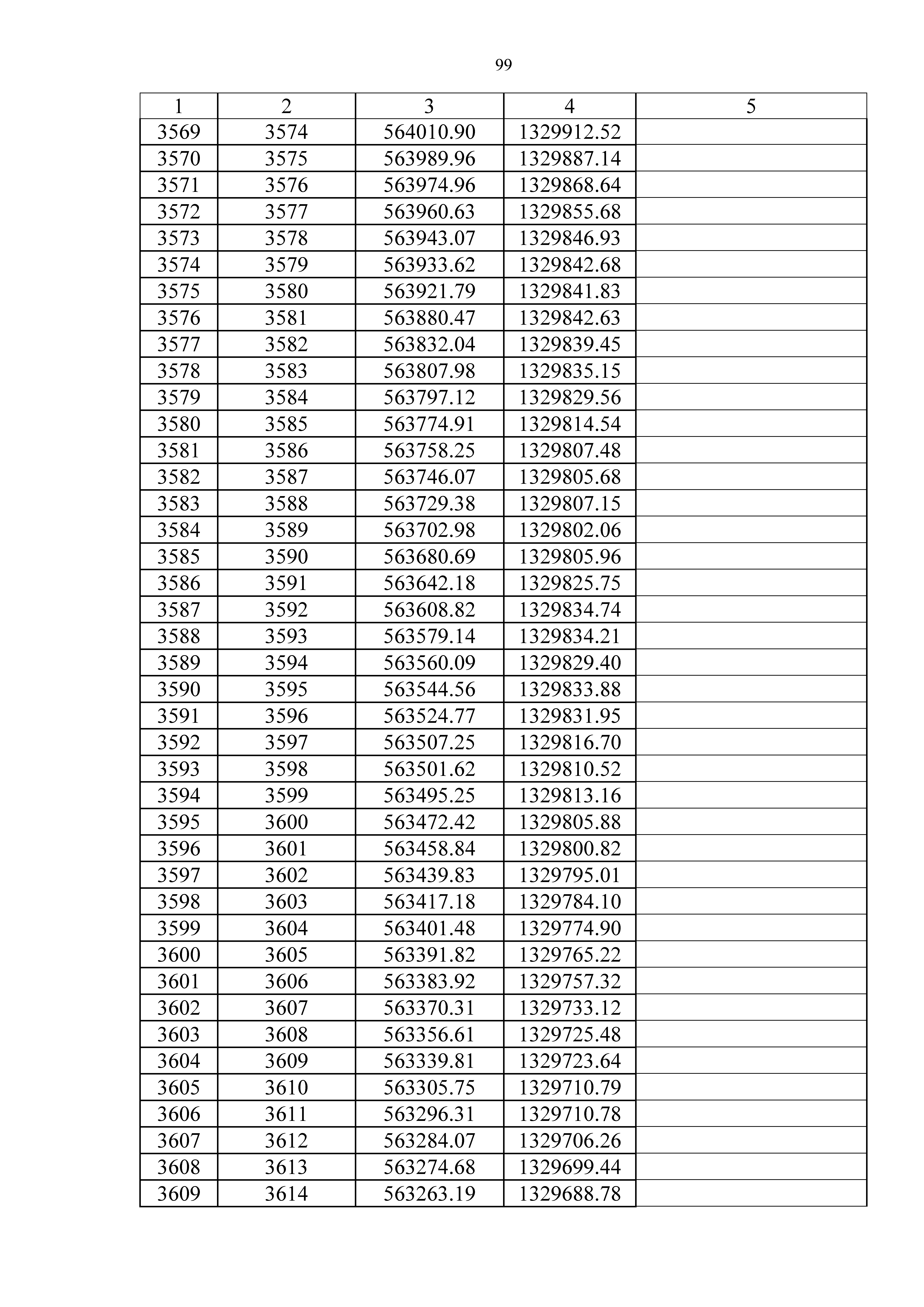 99

| 1 | 2 | 3 | 4 | 5 |
|---|---|---|---|---|
| 3569 | 3574 | 564010.90 | 1329912.52 | |
| 3570 | 3575 | 563989.96 | 1329887.14 | |
| 3571 | 3576 | 563974.96 | 1329868.64 | |
| 3572 | 3577 | 563960.63 | 1329855.68 | |
| 3573 | 3578 | 563943.07 | 1329846.93 | |
| 3574 | 3579 | 563933.62 | 1329842.68 | |
| 3575 | 3580 | 563921.79 | 1329841.83 | |
| 3576 | 3581 | 563880.47 | 1329842.63 | |
| 3577 | 3582 | 563832.04 | 1329839.45 | |
| 3578 | 3583 | 563807.98 | 1329835.15 | |
| 3579 | 3584 | 563797.12 | 1329829.56 | |
| 3580 | 3585 | 563774.91 | 1329814.54 | |
| 3581 | 3586 | 563758.25 | 1329807.48 | |
| 3582 | 3587 | 563746.07 | 1329805.68 | |
| 3583 | 3588 | 563729.38 | 1329807.15 | |
| 3584 | 3589 | 563702.98 | 1329802.06 | |
| 3585 | 3590 | 563680.69 | 1329805.96 | |
| 3586 | 3591 | 563642.18 | 1329825.75 | |
| 3587 | 3592 | 563608.82 | 1329834.74 | |
| 3588 | 3593 | 563579.14 | 1329834.21 | |
| 3589 | 3594 | 563560.09 | 1329829.40 | |
| 3590 | 3595 | 563544.56 | 1329833.88 | |
| 3591 | 3596 | 563524.77 | 1329831.95 | |
| 3592 | 3597 | 563507.25 | 1329816.70 | |
| 3593 | 3598 | 563501.62 | 1329810.52 | |
| 3594 | 3599 | 563495.25 | 1329813.16 | |
| 3595 | 3600 | 563472.42 | 1329805.88 | |
| 3596 | 3601 | 563458.84 | 1329800.82 | |
| 3597 | 3602 | 563439.83 | 1329795.01 | |
| 3598 | 3603 | 563417.18 | 1329784.10 | |
| 3599 | 3604 | 563401.48 | 1329774.90 | |
| 3600 | 3605 | 563391.82 | 1329765.22 | |
| 3601 | 3606 | 563383.92 | 1329757.32 | |
| 3602 | 3607 | 563370.31 | 1329733.12 | |
| 3603 | 3608 | 563356.61 | 1329725.48 | |
| 3604 | 3609 | 563339.81 | 1329723.64 | |
| 3605 | 3610 | 563305.75 | 1329710.79 | |
| 3606 | 3611 | 563296.31 | 1329710.78 | |
| 3607 | 3612 | 563284.07 | 1329706.26 | |
| 3608 | 3613 | 563274.68 | 1329699.44 | |
| 3609 | 3614 | 563263.19 | 1329688.78 | |